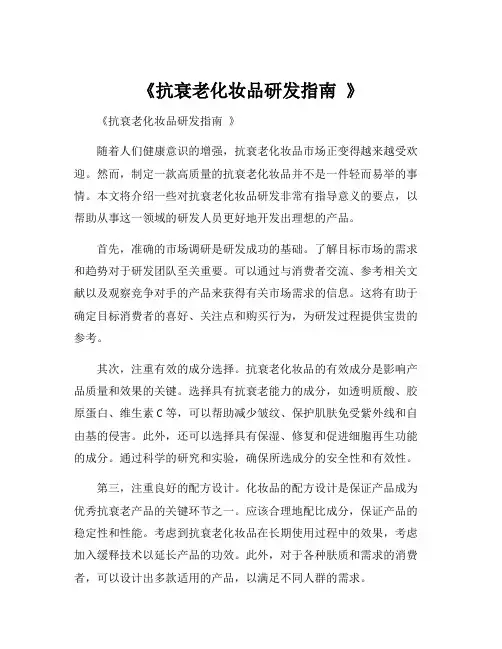 《抗衰老化妆品研发指南 》

《抗衰老化妆品研发指南 》

随着人们健康意识的增强，抗衰老化妆品市场正变得越来越受欢迎。然而，制定一款高质量的抗衰老化妆品并不是一件轻而易举的事情。本文将介绍一些对抗衰老化妆品研发非常有指导意义的要点，以帮助从事这一领域的研发人员更好地开发出理想的产品。

首先，准确的市场调研是研发成功的基础。了解目标市场的需求和趋势对于研发团队至关重要。可以通过与消费者交流、参考相关文献以及观察竞争对手的产品来获得有关市场需求的信息。这将有助于确定目标消费者的喜好、关注点和购买行为，为研发过程提供宝贵的参考。

其次，注重有效的成分选择。抗衰老化妆品的有效成分是影响产品质量和效果的关键。选择具有抗衰老能力的成分，如透明质酸、胶原蛋白、维生素 C 等，可以帮助减少皱纹、保护肌肤免受紫外线和自由基的侵害。此外，还可以选择具有保湿、修复和促进细胞再生功能的成分。通过科学的研究和实验，确保所选成分的安全性和有效性。

第三，注重良好的配方设计。化妆品的配方设计是保证产品成为优秀抗衰老产品的关键环节之一。应该合理地配比成分，保证产品的稳定性和性能。考虑到抗衰老化妆品在长期使用过程中的效果，考虑加入缓释技术以延长产品的功效。此外，对于各种肤质和需求的消费者，可以设计出多款适用的产品，以满足不同人群的需求。